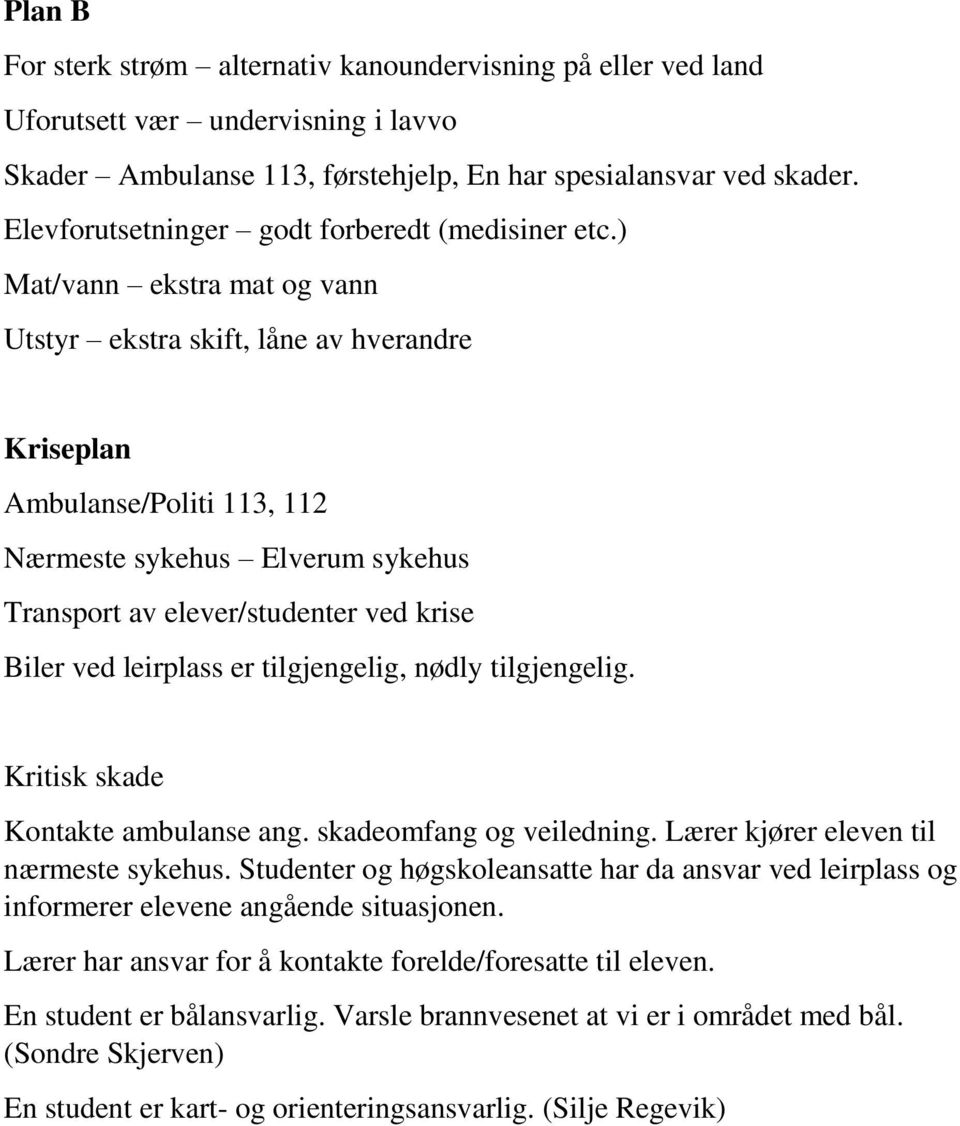 Plan B

For sterk strøm – alternativ kanoundervisning på eller ved land

Uforutsett vær – undervisning i lavvo

Skader – Ambulanse 113, førstehjelp, En har spesialansvar ved skader.

Elevforutsetninger – godt forberedt (medisiner etc.)

Mat/vann – ekstra mat og vann

Utstyr – ekstra skift, låne av hverandre

Kriseplan

Ambulanse/Politi 113, 112

Nærmeste sykehus – Elverum sykehus

Transport av elever/studenter ved krise

Biler ved leirplass er tilgjengelig, nødly tilgjengelig.

Kritisk skade

Kontakte ambulanse ang. skadeomfang og veiledning. Lærer kjører eleven til nærmeste sykehus. Studenter og høgskoleansatte har da ansvar ved leirplass og informerer elevene angående situasjonen.

Lærer har ansvar for å kontakte forelde/foresatte til eleven.

En student er bålansvarlig. Varsle brannvesenet at vi er i området med bål. (Sondre Skjerven)

En student er kart- og orienteringsansvarlig. (Silje Regevik)